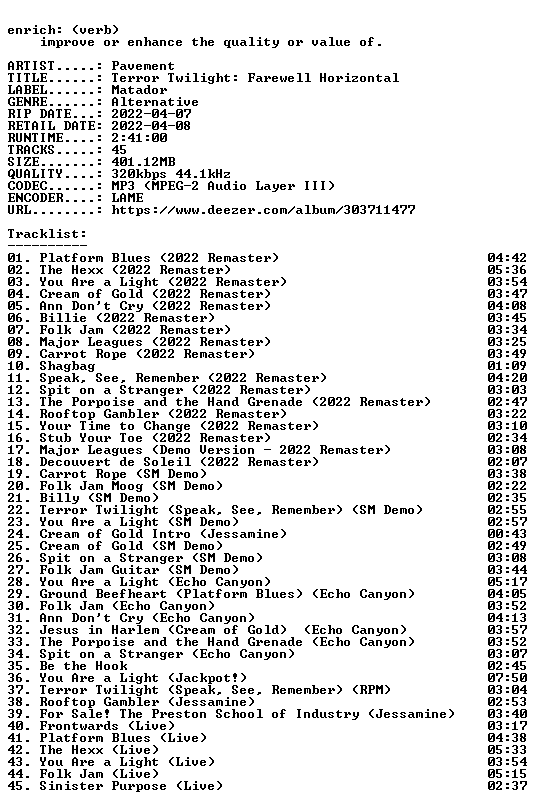 enrich: (verb)
improve or enhance the quality or value of.

ARTIST.....: Pavement
TITLE......: Terror Twilight: Farewell Horizontal
LABEL......: Matador
GENRE......: Alternative
RIP DATE...: 2022-04-07
RETAIL DATE: 2022-04-08
RUNTIME....: 2:41:00
TRACKS.....: 45
SIZE.......: 401.12MB
QUALITY....: 320kbps 44.1kHz
CODEC......: MP3 (MPEG-2 Audio Layer III)
ENCODER....: LAME
URL........: https://www.deezer.com/album/303711477

Tracklist:
----------

01. Platform Blues (2022 Remaster) 04:42
02. The Hexx (2022 Remaster) 05:36
03. You Are a Light (2022 Remaster) 03:54
04. Cream of Gold (2022 Remaster) 03:47
05. Ann Don't Cry (2022 Remaster) 04:08
06. Billie (2022 Remaster) 03:45
07. Folk Jam (2022 Remaster) 03:34
08. Major Leagues (2022 Remaster) 03:25
09. Carrot Rope (2022 Remaster) 03:49
10. Shagbag 01:09
11. Speak, See, Remember (2022 Remaster) 04:20
12. Spit on a Stranger (2022 Remaster) 03:03
13. The Porpoise and the Hand Grenade (2022 Remaster) 02:47
14. Rooftop Gambler (2022 Remaster) 03:22
15. Your Time to Change (2022 Remaster) 03:10
16. Stub Your Toe (2022 Remaster) 02:34
17. Major Leagues (Demo Version - 2022 Remaster) 03:08
18. Decouvert de Soleil (2022 Remaster) 02:07
19. Carrot Rope (SM Demo) 03:38
20. Folk Jam Moog (SM Demo) 02:22
21. Billy (SM Demo) 02:35
22. Terror Twilight (Speak, See, Remember) (SM Demo) 02:55
23. You Are a Light (SM Demo) 02:57
24. Cream of Gold Intro (Jessamine) 00:43
25. Cream of Gold (SM Demo) 02:49
26. Spit on a Stranger (SM Demo) 03:08
27. Folk Jam Guitar (SM Demo) 03:44
28. You Are a Light (Echo Canyon) 05:17
29. Ground Beefheart (Platform Blues) (Echo Canyon) 04:05
30. Folk Jam (Echo Canyon) 03:52
31. Ann Don't Cry (Echo Canyon) 04:13
32. Jesus in Harlem (Cream of Gold) (Echo Canyon) 03:57
33. The Porpoise and the Hand Grenade (Echo Canyon) 03:52
34. Spit on a Stranger (Echo Canyon) 03:07
35. Be the Hook 02:45
36. You Are a Light (Jackpot!) 07:50
37. Terror Twilight (Speak, See, Remember) (RPM) 03:04
38. Rooftop Gambler (Jessamine) 02:53
39. For Sale! The Preston School of Industry (Jessamine) 03:40
40. Frontwards (Live) 03:17
41. Platform Blues (Live) 04:38
42. The Hexx (Live) 05:33
43. You Are a Light (Live) 03:54
44. Folk Jam (Live) 05:15
45. Sinister Purpose (Live) 02:37